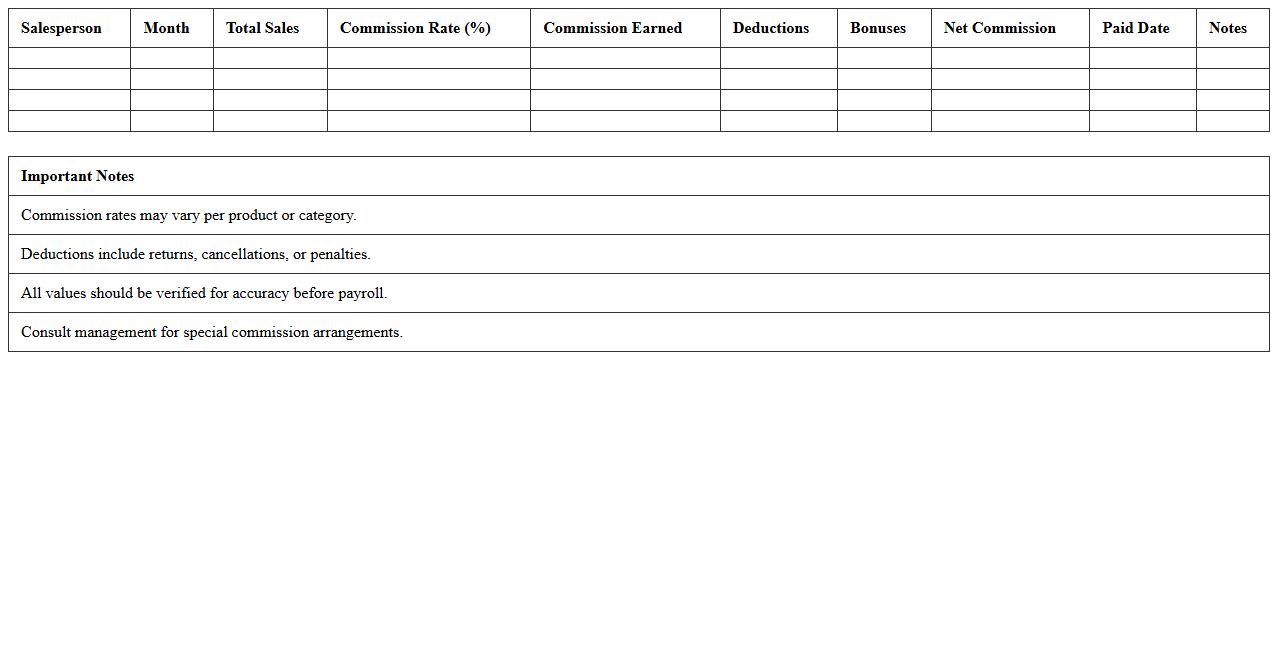 | Salesperson | Month | Total Sales | Commission Rate (%) | Commission Earned | Deductions | Bonuses | Net Commission | Paid Date | Notes |
|---|---|---|---|---|---|---|---|---|---|
| | | | | | | | | | |
| | | | | | | | | | |
| | | | | | | | | | |
| | | | | | | | | | |

| Important Notes |
|---|
| Commission rates may vary per product or category. |
| Deductions include returns, cancellations, or penalties. |
| All values should be verified for accuracy before payroll. |
| Consult management for special commission arrangements. |